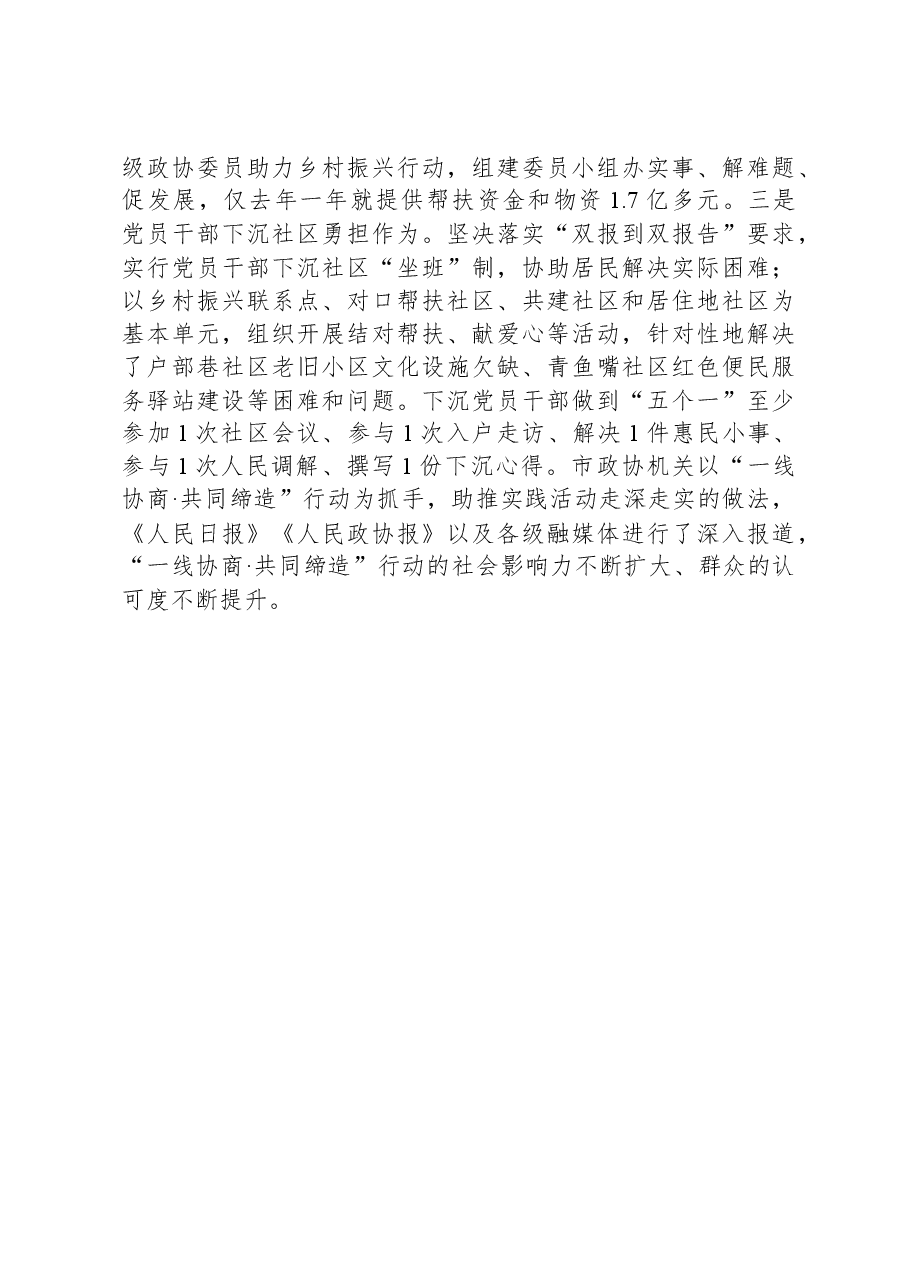 级政协委员助力乡村振兴行动，组建委员小组办实事、解难题、促发展，仅去年一年就提供帮扶资金和物资1.7亿多元。三是党员干部下沉社区勇担作为。坚决落实“双报到双报告”要求，实行党员干部下沉社区“坐班”制，协助居民解决实际困难；以乡村振兴联系点、对口帮扶社区、共建社区和居住地社区为基本单元，组织开展结对帮扶、献爱心等活动，针对性地解决了户部巷社区老旧小区文化设施欠缺、青鱼嘴社区红色便民服务驿站建设等困难和问题。下沉党员干部做到“五个一”至少参加1次社区会议、参与1次入户走访、解决1件惠民小事、参与1次人民调解、撰写1份下沉心得。市政协机关以“一线协商·共同缔造”行动为抓手，助推实践活动走深走实的做法，《人民日报》《人民政协报》以及各级融媒体进行了深入报道，“一线协商·共同缔造”行动的社会影响力不断扩大、群众的认可度不断提升。